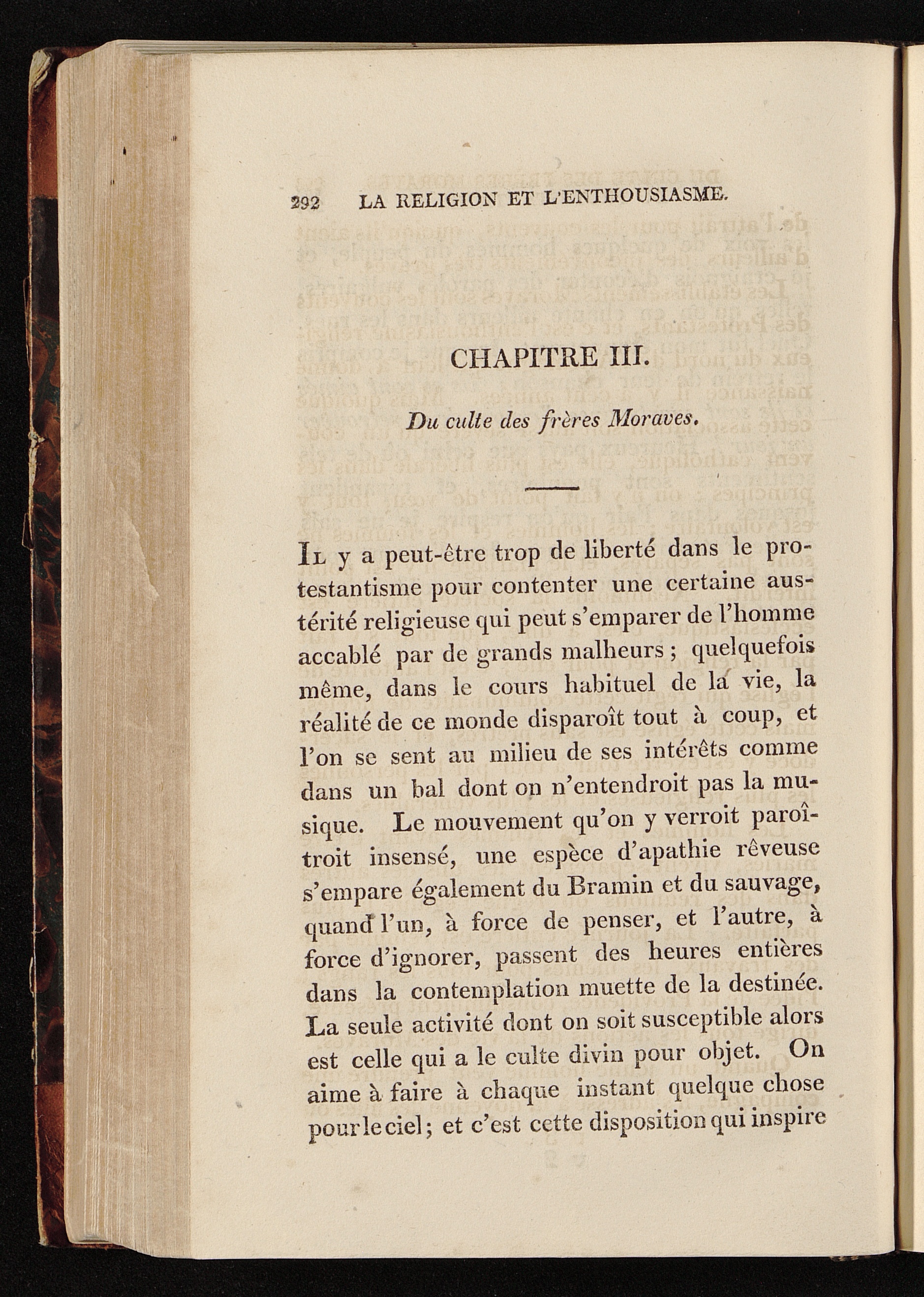 292 LA RELIGION ET L'ENTHOUSIASME.

CHAPITRE III.

Du culte des frères Moraves.

Il y a peut-être trop de liberté dans le protestantisme pour contenter une certaine austérité religieuse qui peut s'emparer de l'homme accablé par de grands malheurs ; quelquefois même, dans le cours habituel de la vie, la réalité de ce monde disparoît tout à coup, et l'on se sent au milieu de ses intérêts comme dans un bal dont on n'entendroit pas la musique. Le mouvement qu'on y verroit paroîtroit insensé, une espèce d'apathie rêveuse s'empare également du Bramin et du sauvage, quand l'un, à force de penser, et l'autre, à force d'ignorer, passent des heures entières dans la contemplation muette de la destinée. La seule activité dont on soit susceptible alors est celle qui a le culte divin pour objet. On aime à faire à chaque instant quelque chose pour le ciel ; et c'est cette disposition qui inspire